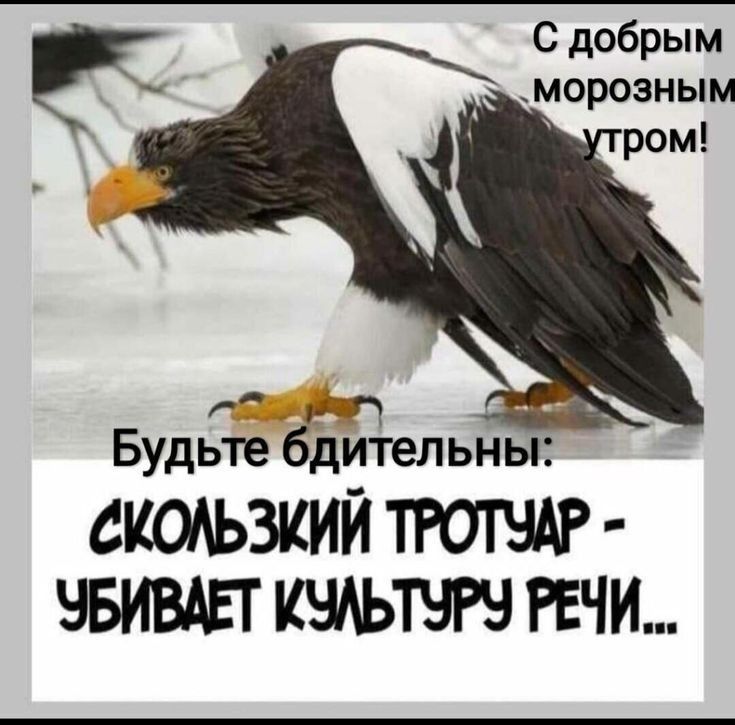 С добрым морозным утром!

Будьте бдительны:

СКОЛЬЗКИЙ ТРОТУАР - УБИВАЕТ КУЛЬТУРУ РЕЧИ...